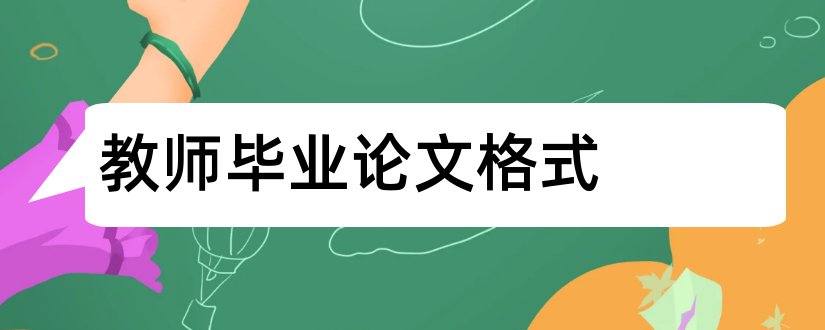 教师毕业论文格式